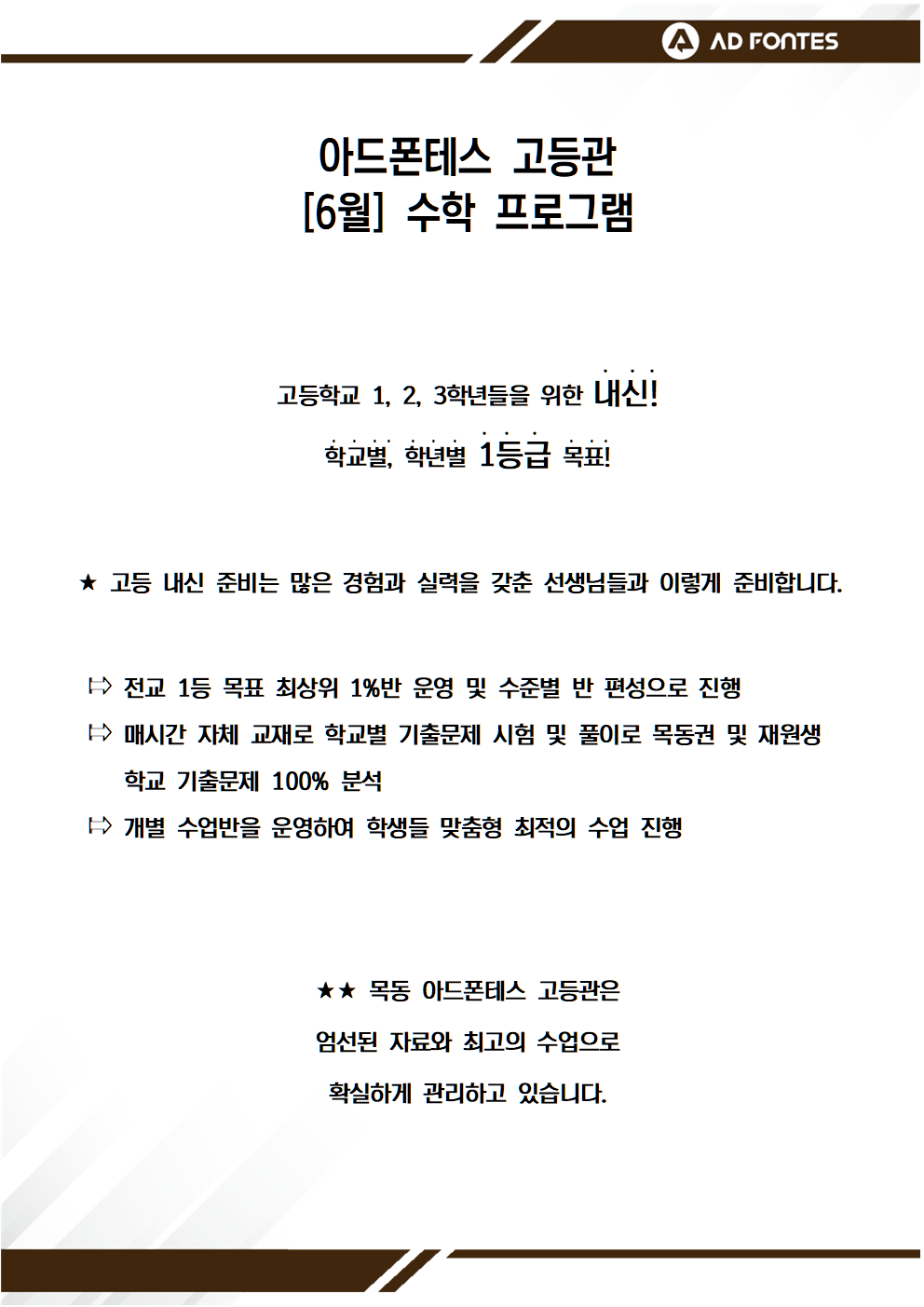 AD FONTES

아드폰테스 고등관
[6월] 수학 프로그램

고등학교 1, 2, 3학년들을 위한 내신!
학교별, 학년별 1등급 목표!

★ 고등 내신 준비는 많은 경험과 실력을 갖춘 선생님들과 이렇게 준비합니다.

⇨ 전교 1등 목표 최상위 1%반 운영 및 수준별 반 편성으로 진행
⇨ 매시간 자체 교재로 학교별 기출문제 시험 및 풀이로 목동권 및 재원생 학교 기출문제 100% 분석
⇨ 개별 수업반을 운영하여 학생들 맞춤형 최적의 수업 진행

★★ 목동 아드폰테스 고등관은
엄선된 자료와 최고의 수업으로
확실하게 관리하고 있습니다.